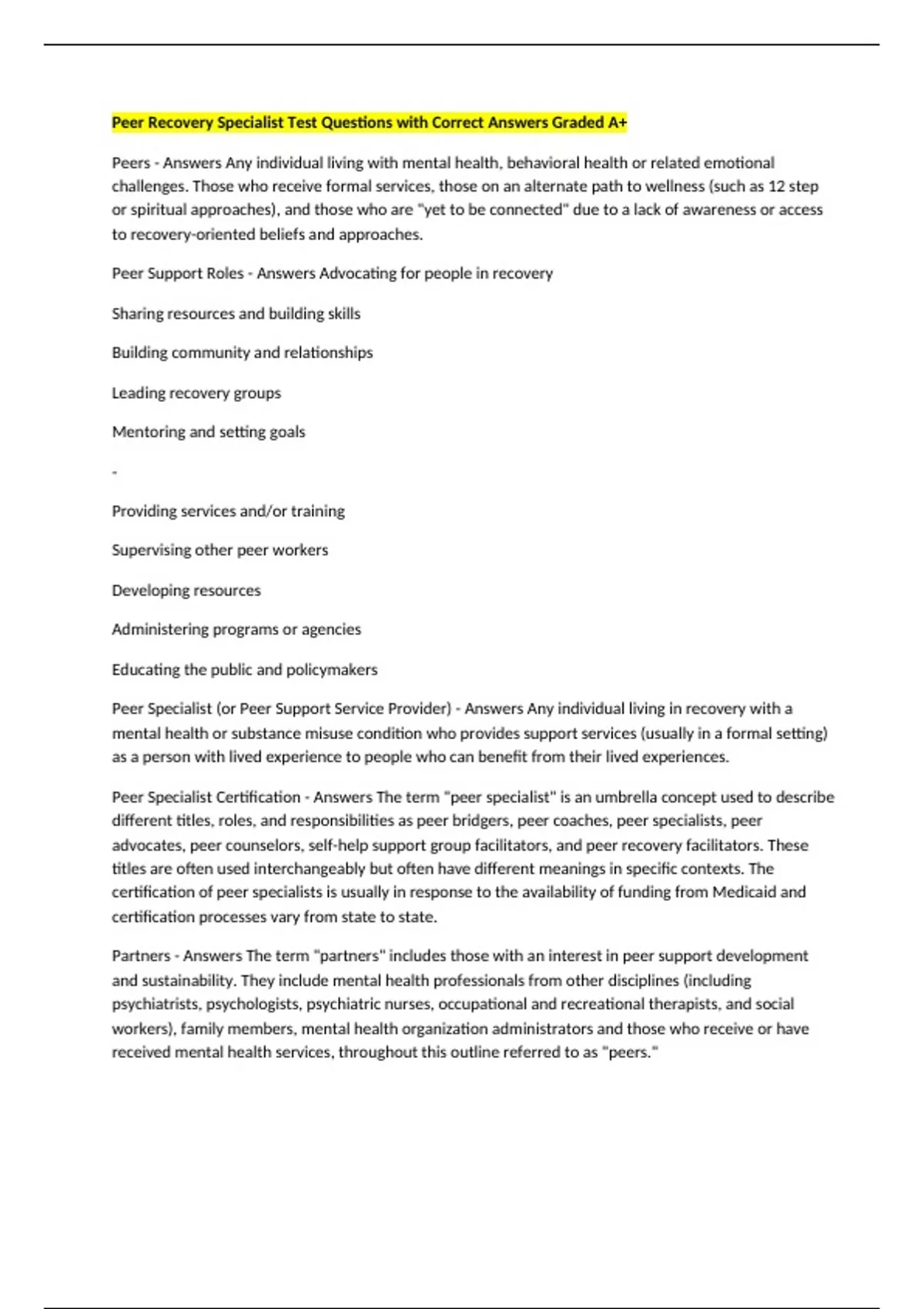 Peer Recovery Specialist Test Questions with Correct Answers Graded A+

Peers - Answers Any individual living with mental health, behavioral health or related emotional challenges. Those who receive formal services, those on an alternate path to wellness (such as 12 step or spiritual approaches), and those who are "yet to be connected" due to a lack of awareness or access to recovery-oriented beliefs and approaches.

Peer Support Roles - Answers Advocating for people in recovery

Sharing resources and building skills

Building community and relationships

Leading recovery groups

Mentoring and setting goals

-

Providing services and/or training

Supervising other peer workers

Developing resources

Administering programs or agencies

Educating the public and policymakers

Peer Specialist (or Peer Support Service Provider) - Answers Any individual living in recovery with a mental health or substance misuse condition who provides support services (usually in a formal setting) as a person with lived experience to people who can benefit from their lived experiences.

Peer Specialist Certification - Answers The term "peer specialist" is an umbrella concept used to describe different titles, roles, and responsibilities as peer bridgers, peer coaches, peer specialists, peer advocates, peer counselors, self-help support group facilitators, and peer recovery facilitators. These titles are often used interchangeably but often have different meanings in specific contexts. The certification of peer specialists is usually in response to the availability of funding from Medicaid and certification processes vary from state to state.

Partners - Answers The term "partners" includes those with an interest in peer support development and sustainability. They include mental health professionals from other disciplines (including psychiatrists, psychologists, psychiatric nurses, occupational and recreational therapists, and social workers), family members, mental health organization administrators and those who receive or have received mental health services, throughout this outline referred to as "peers."